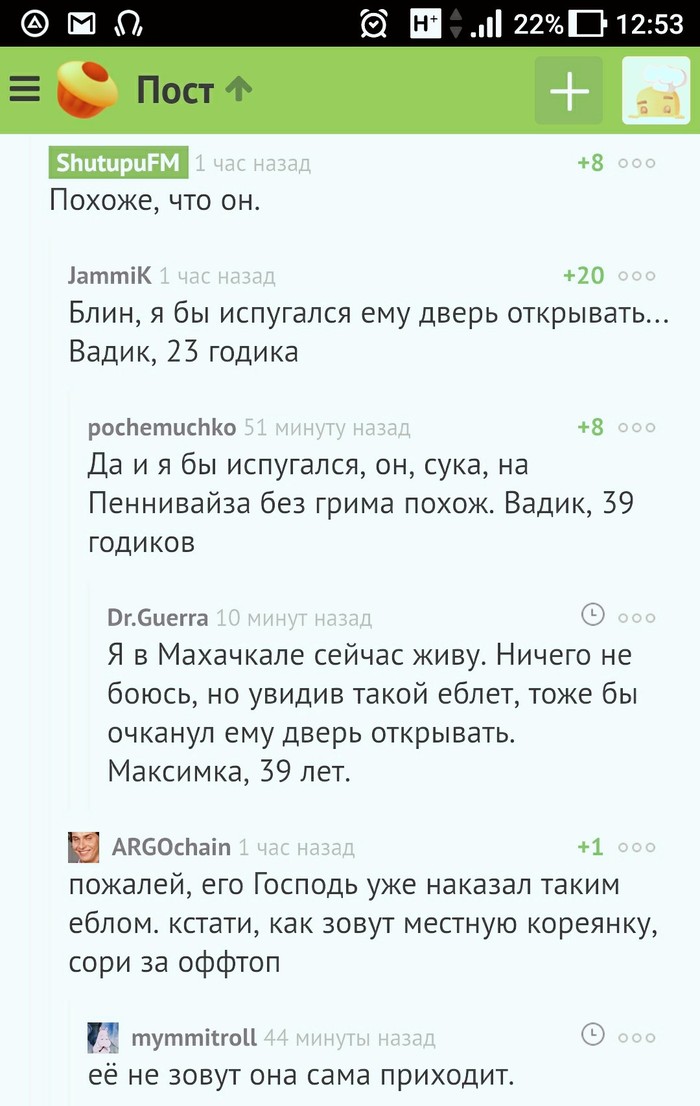 22% 12:53

Пост

ShutupuFM 1 час назад +8
Похоже, что он.

JammiK 1 час назад +20
Блин, я бы испугался ему дверь открывать... Вадик, 23 годика

pochemuchko 51 минуту назад +8
Да и я бы испугался, он, сука, на Пеннивайза без грима похож. Вадик, 39 годиков

Dr.Guerra 10 минут назад
Я в Махачкале сейчас живу. Ничего не боюсь, но увидив такой еблет, тоже бы очканул ему дверь открывать. Максимка, 39 лет.

ARGOchain 1 час назад +1
пожалей, его Господь уже наказал таким еблом. кстати, как зовут местную кореянку, сори за оффтоп

mymmitroll 44 минуты назад
её не зовут она сама приходит.